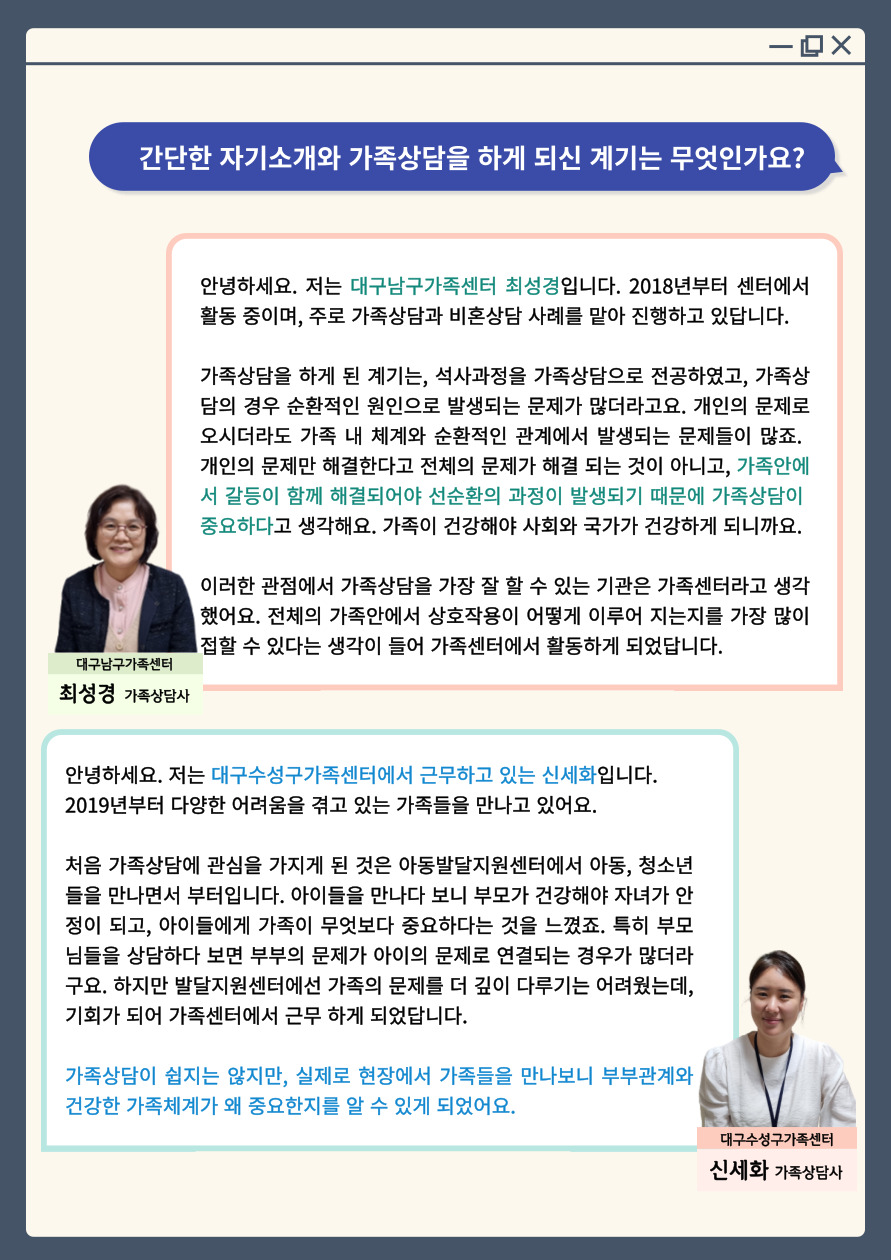 간단한 자기소개와 가족상담을 하게 되신 계기는 무엇인가요?

안녕하세요. 저는 대구남구가족센터 최성경입니다. 2018년부터 센터에서 활동 중이며, 주로 가족상담과 비혼상담 사례를 맡아 진행하고 있답니다.

가족상담을 하게 된 계기는, 석사과정을 가족상담으로 전공하였고, 가족상담의 경우 순환적인 원인으로 발생되는 문제가 많더라고요. 개인의 문제로 오시더라도 가족 내 체계와 순환적인 관계에서 발생되는 문제들이 많죠. 개인의 문제만 해결한다고 전체의 문제가 해결 되는 것이 아니고, 가족안에서 갈등이 함께 해결되어야 선순환의 과정이 발생되기 때문에 가족상담이 중요하다고 생각해요. 가족이 건강해야 사회와 국가가 건강하게 되니까요.

이러한 관점에서 가족상담을 가장 잘 할 수 있는 기관은 가족센터라고 생각했어요. 전체의 가족안에서 상호작용이 어떻게 이루어 지는지를 가장 많이 접할 수 있다는 생각이 들어 가족센터에서 활동하게 되었답니다.

대구남구가족센터
최성경 가족상담사

안녕하세요. 저는 대구수성구가족센터에서 근무하고 있는 신세화입니다. 2019년부터 다양한 어려움을 겪고 있는 가족들을 만나고 있어요.

처음 가족상담에 관심을 가지게 된 것은 아동발달지원센터에서 아동, 청소년들을 만나면서 부터입니다. 아이들을 만나다 보니 부모가 건강해야 자녀가 안정이 되고, 아이들에게 가족이 무엇보다 중요하다는 것을 느꼈죠. 특히 부모님들을 상담하다 보면 부부의 문제가 아이의 문제로 연결되는 경우가 많더라구요. 하지만 발달지원센터에선 가족의 문제를 더 깊이 다루기는 어려웠는데, 기회가 되어 가족센터에서 근무 하게 되었답니다.

가족상담이 쉽지는 않지만, 실제로 현장에서 가족들을 만나보니 부부관계와 건강한 가족체계가 왜 중요한지를 알 수 있게 되었어요.

대구수성구가족센터
신세화 가족상담사